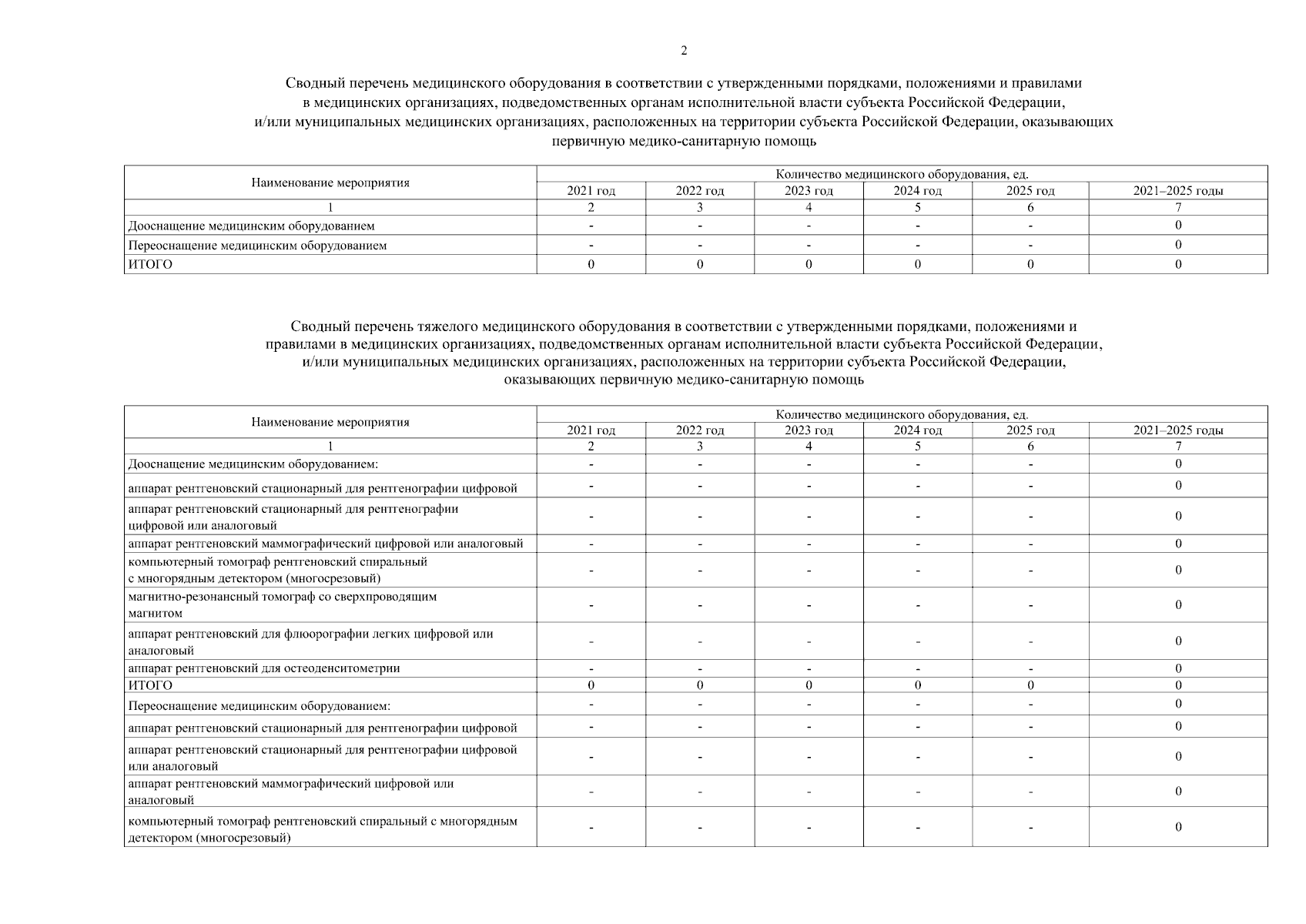 2

Сводный перечень медицинского оборудования в соответствии с утвержденными порядками, положениями и правилами в медицинских организациях, подведомственных органам исполнительной власти субъекта Российской Федерации, и/или муниципальных медицинских организациях, расположенных на территории субъекта Российской Федерации, оказывающих первичную медико-санитарную помощь

| Наименование мероприятия | Количество медицинского оборудования, ед. | | | | | |
|---|---|---|---|---|---|---|
| | 2021 год | 2022 год | 2023 год | 2024 год | 2025 год | 2021–2025 годы |
| 1 | 2 | 3 | 4 | 5 | 6 | 7 |
| Дооснащение медицинским оборудованием | - | - | - | - | - | 0 |
| Переоснащение медицинским оборудованием | - | - | - | - | - | 0 |
| ИТОГО | 0 | 0 | 0 | 0 | 0 | 0 |

Сводный перечень тяжелого медицинского оборудования в соответствии с утвержденными порядками, положениями и правилами в медицинских организациях, подведомственных органам исполнительной власти субъекта Российской Федерации, и/или муниципальных медицинских организациях, расположенных на территории субъекта Российской Федерации, оказывающих первичную медико-санитарную помощь

| Наименование мероприятия | Количество медицинского оборудования, ед. | | | | | |
|---|---|---|---|---|---|---|
| | 2021 год | 2022 год | 2023 год | 2024 год | 2025 год | 2021–2025 годы |
| 1 | 2 | 3 | 4 | 5 | 6 | 7 |
| Дооснащение медицинским оборудованием: | - | - | - | - | - | 0 |
| аппарат рентгеновский стационарный для рентгенографии цифровой | - | - | - | - | - | 0 |
| аппарат рентгеновский стационарный для рентгенографии цифровой или аналоговый | - | - | - | - | - | 0 |
| аппарат рентгеновский маммографический цифровой или аналоговый | - | - | - | - | - | 0 |
| компьютерный томограф рентгеновский спиральный с многорядным детектором (многосрезовый) | - | - | - | - | - | 0 |
| магнитно-резонансный томограф со сверхпроводящим магнитом | - | - | - | - | - | 0 |
| аппарат рентгеновский для флюорографии легких цифровой или аналоговый | - | - | - | - | - | 0 |
| аппарат рентгеновский для остеоденситометрии | - | - | - | - | - | 0 |
| ИТОГО | 0 | 0 | 0 | 0 | 0 | 0 |
| Переоснащение медицинским оборудованием: | - | - | - | - | - | 0 |
| аппарат рентгеновский стационарный для рентгенографии цифровой | - | - | - | - | - | 0 |
| аппарат рентгеновский стационарный для рентгенографии цифровой или аналоговый | - | - | - | - | - | 0 |
| аппарат рентгеновский маммографический цифровой или аналоговый | - | - | - | - | - | 0 |
| компьютерный томограф рентгеновский спиральный с многорядным детектором (многосрезовый) | - | - | - | - | - | 0 |